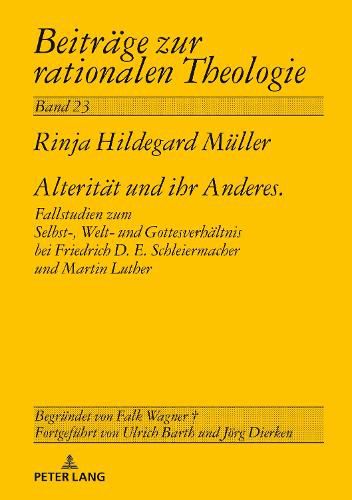 Beiträge zur rationalen Theologie

Band 23

Rinja Hildegard Müller

Alterität und ihr Anderes.

Fallstudien zum Selbst-, Welt- und Gottesverhältnis bei Friedrich D. E. Schleiermacher und Martin Luther

Begründet von Falk Wagner †
Fortgeführt von Ulrich Barth und Jörg Dierken

PETER LANG